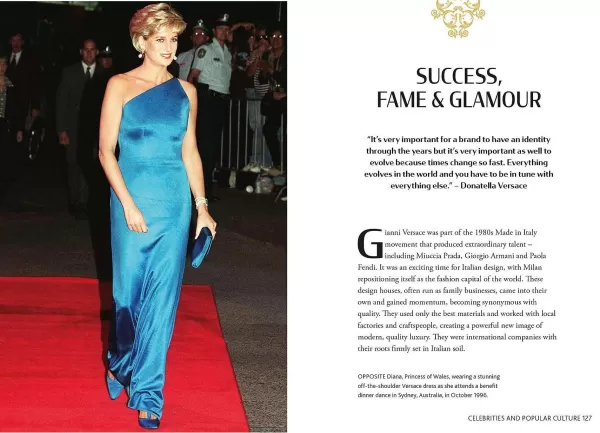 SUCCESS,
FAME & GLAMOUR

"It's very important for a brand to have an identity through the years but it's very important as well to evolve because times change so fast. Everything evolves in the world and you have to be in tune with everything else." – Donatella Versace

Gianni Versace was part of the 1980s Made in Italy movement that produced extraordinary talent – including Miuccia Prada, Giorgio Armani and Paola Fendi. It was an exciting time for Italian design, with Milan repositioning itself as the fashion capital of the world. These design houses, often run as family businesses, came into their own and gained momentum, becoming synonymous with quality. They used only the best materials and worked with local factories and craftspeople, creating a powerful new image of modern, quality luxury. They were international companies with their roots firmly set in Italian soil.

OPPOSITE Diana, Princess of Wales, wearing a stunning off-the-shoulder Versace dress as she attends a benefit dinner dance in Sydney, Australia, in October 1996.

CELEBRITIES AND POPULAR CULTURE 127